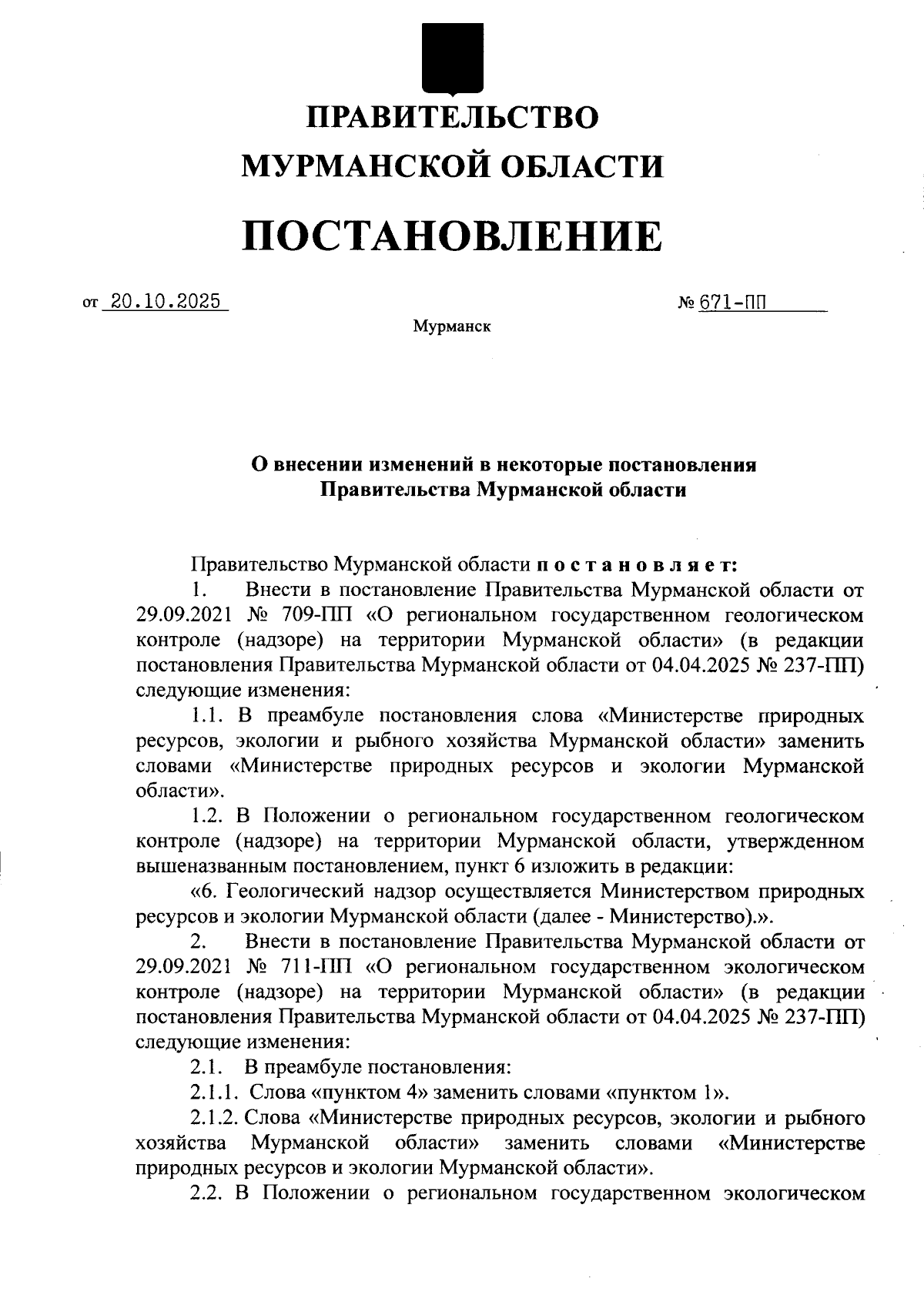 ПРАВИТЕЛЬСТВО
МУРМАНСКОЙ ОБЛАСТИ

ПОСТАНОВЛЕНИЕ

от 20.10.2025 № 671-ПП

Мурманск

О внесении изменений в некоторые постановления Правительства Мурманской области

Правительство Мурманской области постановляет:

1. Внести в постановление Правительства Мурманской области от 29.09.2021 № 709-ПП «О региональном государственном геологическом контроле (надзоре) на территории Мурманской области» (в редакции постановления Правительства Мурманской области от 04.04.2025 № 237-ПП) следующие изменения:

1.1. В преамбуле постановления слова «Министерстве природных ресурсов, экологии и рыбного хозяйства Мурманской области» заменить словами «Министерстве природных ресурсов и экологии Мурманской области».

1.2. В Положении о региональном государственном геологическом контроле (надзоре) на территории Мурманской области, утвержденном вышеназванным постановлением, пункт 6 изложить в редакции:

«6. Геологический надзор осуществляется Министерством природных ресурсов и экологии Мурманской области (далее - Министерство).».

2. Внести в постановление Правительства Мурманской области от 29.09.2021 № 711-ПП «О региональном государственном экологическом контроле (надзоре) на территории Мурманской области» (в редакции постановления Правительства Мурманской области от 04.04.2025 № 237-ПП) следующие изменения:

2.1. В преамбуле постановления:

2.1.1. Слова «пунктом 4» заменить словами «пунктом 1».

2.1.2. Слова «Министерстве природных ресурсов, экологии и рыбного хозяйства Мурманской области» заменить словами «Министерстве природных ресурсов и экологии Мурманской области».

2.2. В Положении о региональном государственном экологическом